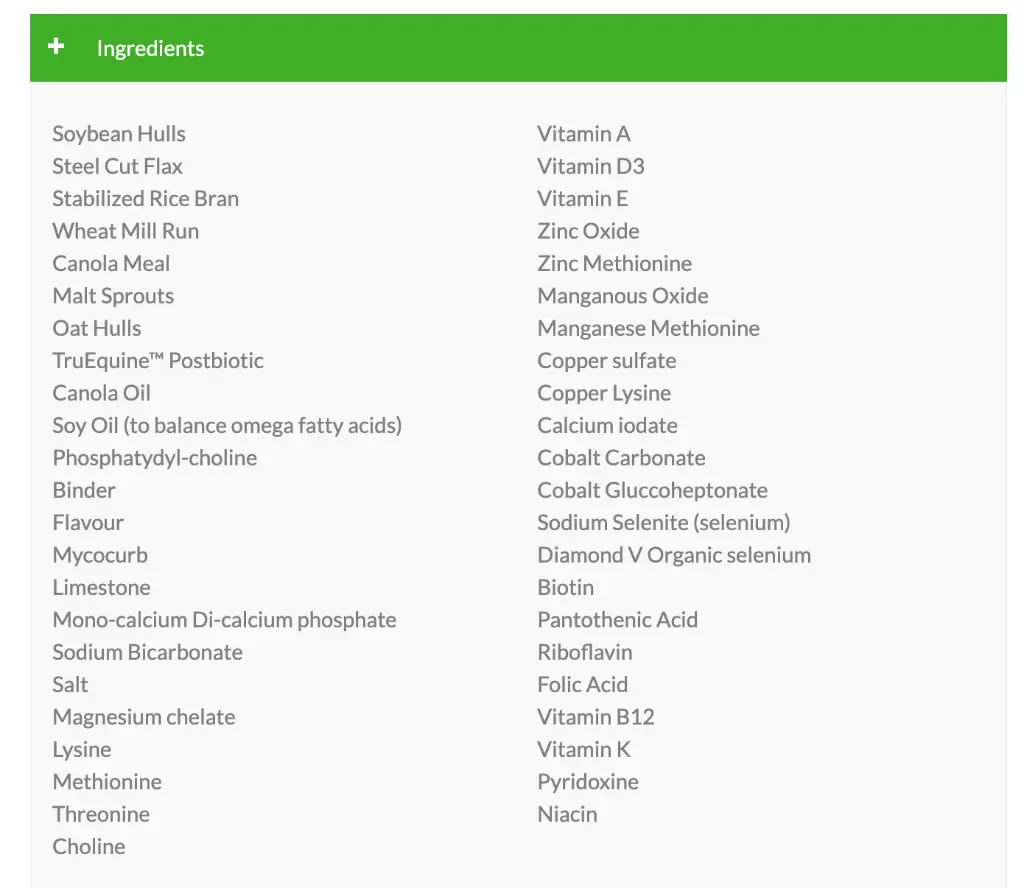 + Ingredients

Soybean Hulls
Steel Cut Flax
Stabilized Rice Bran
Wheat Mill Run
Canola Meal
Malt Sprouts
Oat Hulls
TruEquine™ Postbiotic
Canola Oil
Soy Oil (to balance omega fatty acids)
Phosphatydyl-choline
Binder
Flavour
Mycocurb
Limestone
Mono-calcium Di-calcium phosphate
Sodium Bicarbonate
Salt
Magnesium chelate
Lysine
Methionine
Threonine
Choline

Vitamin A
Vitamin D3
Vitamin E
Zinc Oxide
Zinc Methionine
Manganous Oxide
Manganese Methionine
Copper sulfate
Copper Lysine
Calcium iodate
Cobalt Carbonate
Cobalt Gluccoheptonate
Sodium Selenite (selenium)
Diamond V Organic selenium
Biotin
Pantothenic Acid
Riboflavin
Folic Acid
Vitamin B12
Vitamin K
Pyridoxine
Niacin